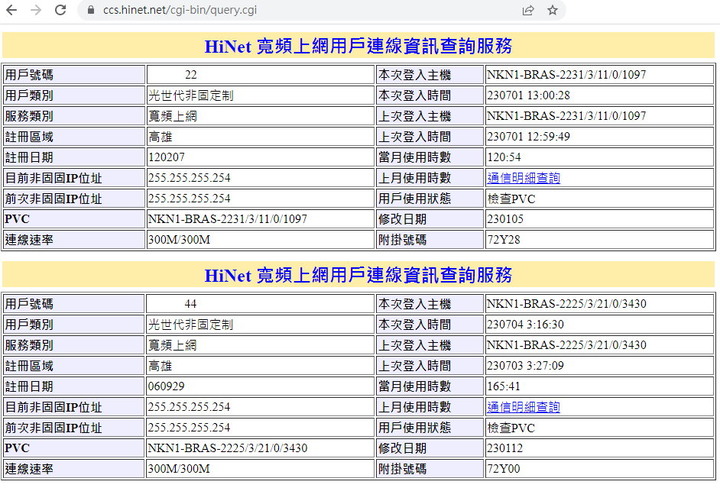 ccs.hinet.net/cgi-bin/query.cgi

HiNet 寬頻上網用戶連線資訊查詢服務

| 用戶號碼 | 22 | 本次登入主機 | NKN1-BRAS-2231/3/11/0/1097 |
|---|---|---|---|
| 用戶類別 | 光世代非固定制 | 本次登入時間 | 230701 13:00:28 |
| 服務類別 | 寬頻上網 | 上次登入主機 | NKN1-BRAS-2231/3/11/0/1097 |
| 註冊區域 | 高雄 | 上次登入時間 | 230701 12:59:49 |
| 註冊日期 | 120207 | 當月使用時數 | 120:54 |
| 目前非固固IP位址 | 255.255.255.254 | 上月使用時數 | 通信明細查詢 |
| 前次非固固IP位址 | 255.255.255.254 | 用戶使用狀態 | 檢查PVC |
| PVC | NKN1-BRAS-2231/3/11/0/1097 | 修改日期 | 230105 |
| 連線速率 | 300M/300M | 附掛號碼 | 72Y28 |

HiNet 寬頻上網用戶連線資訊查詢服務

| 用戶號碼 | 44 | 本次登入主機 | NKN1-BRAS-2225/3/21/0/3430 |
|---|---|---|---|
| 用戶類別 | 光世代非固定制 | 本次登入時間 | 230704 3:16:30 |
| 服務類別 | 寬頻上網 | 上次登入主機 | NKN1-BRAS-2225/3/21/0/3430 |
| 註冊區域 | 高雄 | 上次登入時間 | 230703 3:27:09 |
| 註冊日期 | 060929 | 當月使用時數 | 165:41 |
| 目前非固固IP位址 | 255.255.255.254 | 上月使用時數 | 通信明細查詢 |
| 前次非固固IP位址 | 255.255.255.254 | 用戶使用狀態 | 檢查PVC |
| PVC | NKN1-BRAS-2225/3/21/0/3430 | 修改日期 | 230112 |
| 連線速率 | 300M/300M | 附掛號碼 | 72Y00 |